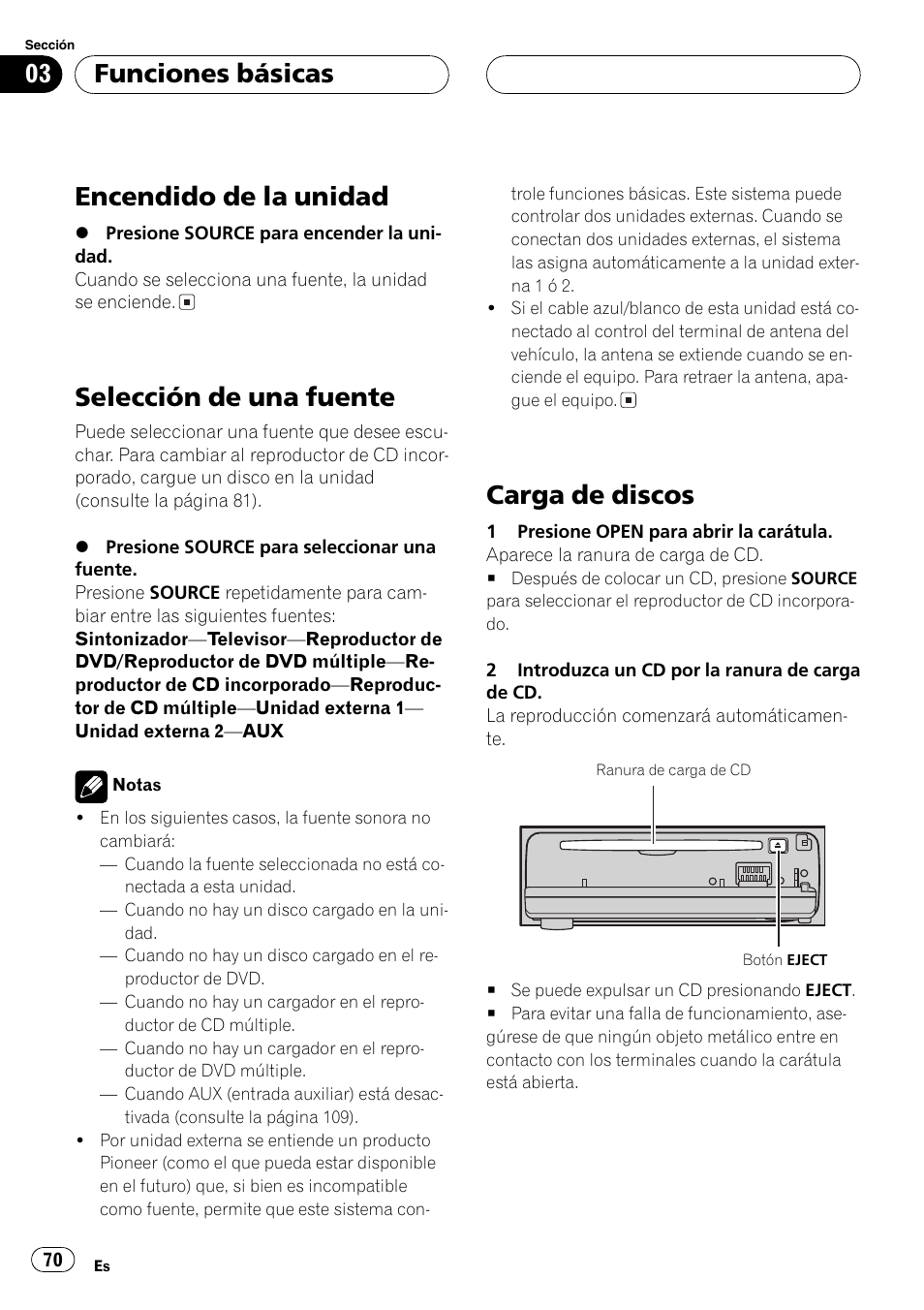 Sección

03 Funciones básicas

Encendido de la unidad

● Presione SOURCE para encender la unidad.
Cuando se selecciona una fuente, la unidad se enciende.

Selección de una fuente

Puede seleccionar una fuente que desee escuchar. Para cambiar al reproductor de CD incorporado, cargue un disco en la unidad (consulte la página 81).

● Presione SOURCE para seleccionar una fuente.
Presione SOURCE repetidamente para cambiar entre las siguientes fuentes:
Sintonizador—Televisor—Reproductor de DVD/Reproductor de DVD múltiple—Reproductor de CD incorporado—Reproductor de CD múltiple—Unidad externa 1—Unidad externa 2—AUX

Notas
• En los siguientes casos, la fuente sonora no cambiará:
— Cuando la fuente seleccionada no está conectada a esta unidad.
— Cuando no hay un disco cargado en la unidad.
— Cuando no hay un disco cargado en el reproductor de DVD.
— Cuando no hay un cargador en el reproductor de CD múltiple.
— Cuando no hay un cargador en el reproductor de DVD múltiple.
— Cuando AUX (entrada auxiliar) está desactivada (consulte la página 109).
• Por unidad externa se entiende un producto Pioneer (como el que pueda estar disponible en el futuro) que, si bien es incompatible como fuente, permite que este sistema controle funciones básicas. Este sistema puede controlar dos unidades externas. Cuando se conectan dos unidades externas, el sistema las asigna automáticamente a la unidad externa 1 ó 2.
• Si el cable azul/blanco de esta unidad está conectado al control del terminal de antena del vehículo, la antena se extiende cuando se enciende el equipo. Para retraer la antena, apague el equipo.

Carga de discos

1 Presione OPEN para abrir la carátula.
Aparece la ranura de carga de CD.
■ Después de colocar un CD, presione SOURCE para seleccionar el reproductor de CD incorporado.

2 Introduzca un CD por la ranura de carga de CD.
La reproducción comenzará automáticamente.

Ranura de carga de CD

Botón EJECT

■ Se puede expulsar un CD presionando EJECT.
■ Para evitar una falla de funcionamiento, asegúrese de que ningún objeto metálico entre en contacto con los terminales cuando la carátula está abierta.

70 Es